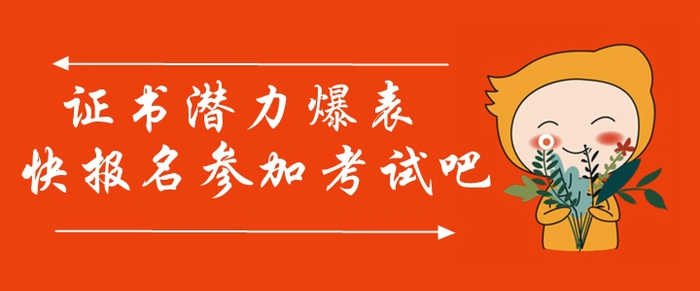 证书潜力爆表
快报名参加考试吧